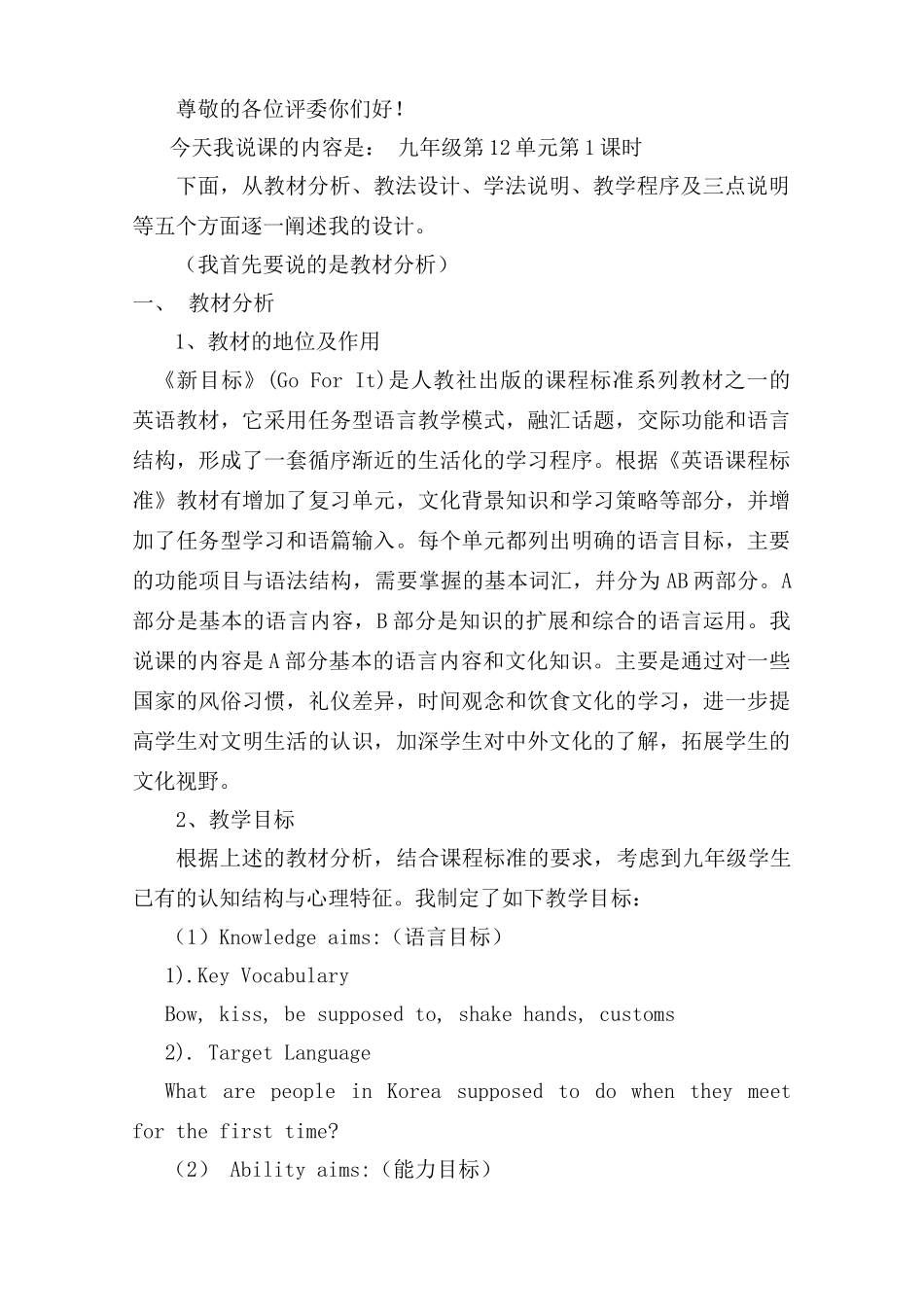 尊敬的各位评委你们好！

今天我说课的内容是： 九年级第12单元第1课时

下面，从教材分析、教法设计、学法说明、教学程序及三点说明等五个方面逐一阐述我的设计。

（我首先要说的是教材分析）

一、 教材分析

1、教材的地位及作用

《新目标》(Go For It)是人教社出版的课程标准系列教材之一的英语教材，它采用任务型语言教学模式，融汇话题，交际功能和语言结构，形成了一套循序渐近的生活化的学习程序。根据《英语课程标准》教材有增加了复习单元，文化背景知识和学习策略等部分，并增加了任务型学习和语篇输入。每个单元都列出明确的语言目标，主要的功能项目与语法结构，需要掌握的基本词汇，并分为AB两部分。A部分是基本的语言内容，B部分是知识的扩展和综合的语言运用。我说课的内容是A部分基本的语言内容和文化知识。主要是通过对一些国家的风俗习惯，礼仪差异，时间观念和饮食文化的学习，进一步提高学生对文明生活的认识，加深学生对中外文化的了解，拓展学生的文化视野。

2、教学目标

根据上述的教材分析，结合课程标准的要求，考虑到九年级学生已有的认知结构与心理特征。我制定了如下教学目标：

（1）Knowledge aims:（语言目标）

1).Key Vocabulary

Bow, kiss, be supposed to, shake hands, customs

2). Target Language

What are people in Korea supposed to do when they meet for the first time?

（2） Ability aims:（能力目标）